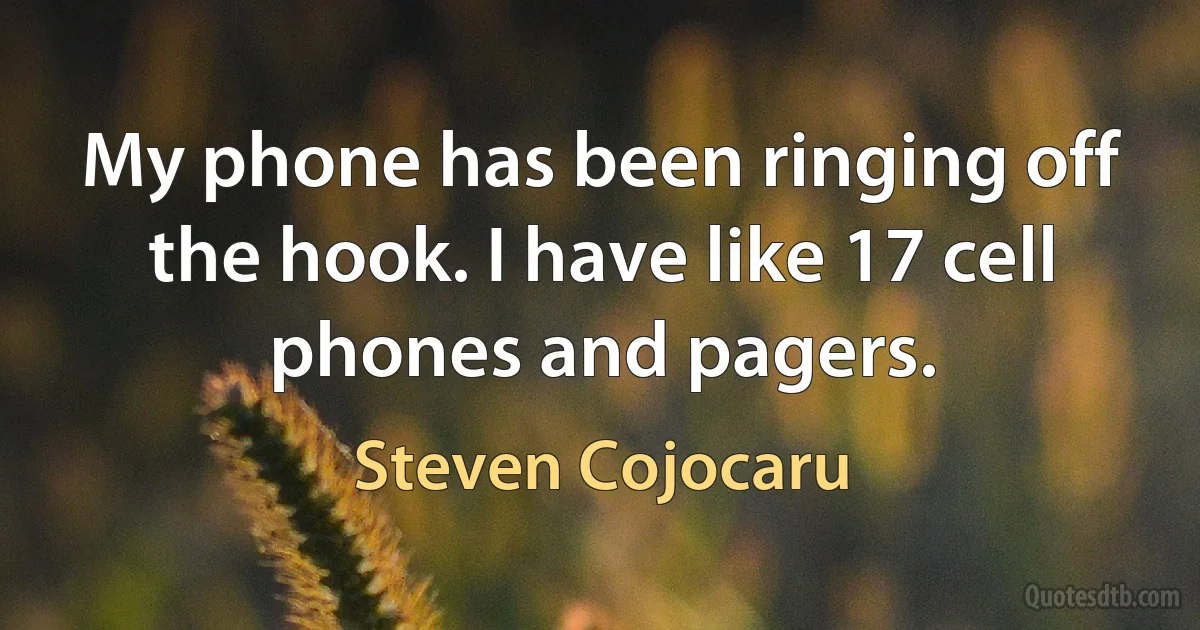 My phone has been ringing off the hook. I have like 17 cell phones and pagers.

Steven Cojocaru

Quotesdtb.com